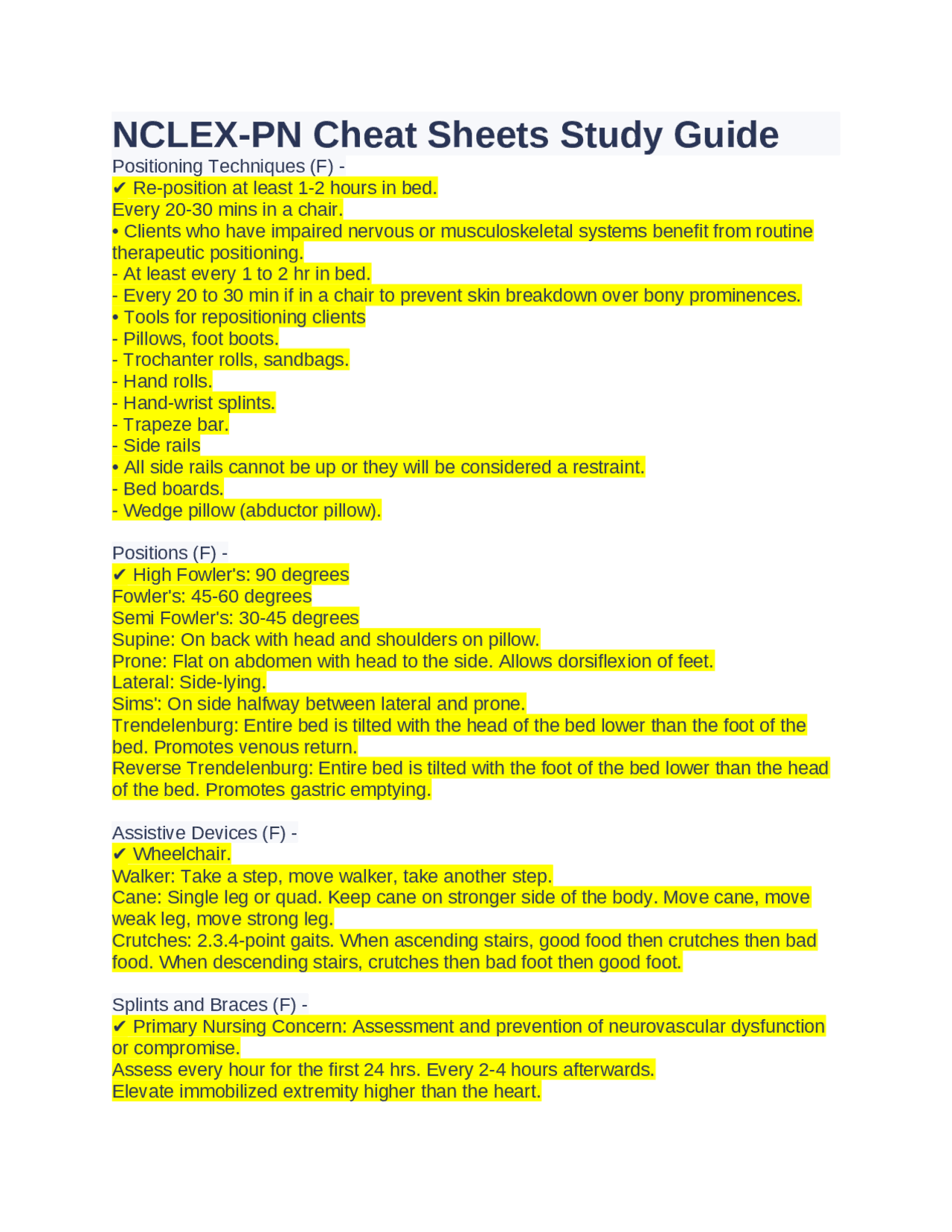 NCLEX-PN Cheat Sheets Study Guide
Positioning Techniques (F) -
✔ Re-position at least 1-2 hours in bed.
Every 20-30 mins in a chair.
• Clients who have impaired nervous or musculoskeletal systems benefit from routine therapeutic positioning.
- At least every 1 to 2 hr in bed.
- Every 20 to 30 min if in a chair to prevent skin breakdown over bony prominences.
• Tools for repositioning clients
- Pillows, foot boots.
- Trochanter rolls, sandbags.
- Hand rolls.
- Hand-wrist splints.
- Trapeze bar.
- Side rails
• All side rails cannot be up or they will be considered a restraint.
- Bed boards.
- Wedge pillow (abductor pillow).

Positions (F) -
✔ High Fowler's: 90 degrees
Fowler's: 45-60 degrees
Semi Fowler's: 30-45 degrees
Supine: On back with head and shoulders on pillow.
Prone: Flat on abdomen with head to the side. Allows dorsiflexion of feet.
Lateral: Side-lying.
Sims': On side halfway between lateral and prone.
Trendelenburg: Entire bed is tilted with the head of the bed lower than the foot of the bed. Promotes venous return.
Reverse Trendelenburg: Entire bed is tilted with the foot of the bed lower than the head of the bed. Promotes gastric emptying.

Assistive Devices (F) -
✔ Wheelchair.
Walker: Take a step, move walker, take another step.
Cane: Single leg or quad. Keep cane on stronger side of the body. Move cane, move weak leg, move strong leg.
Crutches: 2.3.4-point gaits. When ascending stairs, good food then crutches then bad food. When descending stairs, crutches then bad foot then good foot.

Splints and Braces (F) -
✔ Primary Nursing Concern: Assessment and prevention of neurovascular dysfunction or compromise.
Assess every hour for the first 24 hrs. Every 2-4 hours afterwards.
Elevate immobilized extremity higher than the heart.